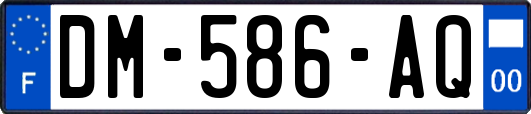 F
DM-586-AQ
00